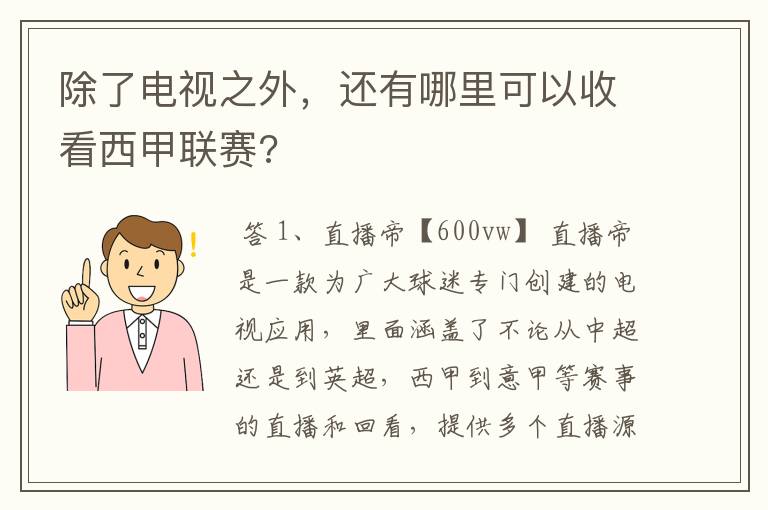 除了电视之外，还有哪里可以收看西甲联赛？

答 1、直播帝【600vw】 直播帝是一款为广大球迷专门创建的电视应用，里面涵盖了不论从中超还是到英超，西甲到意甲等赛事的直播和回看，提供多个直播源